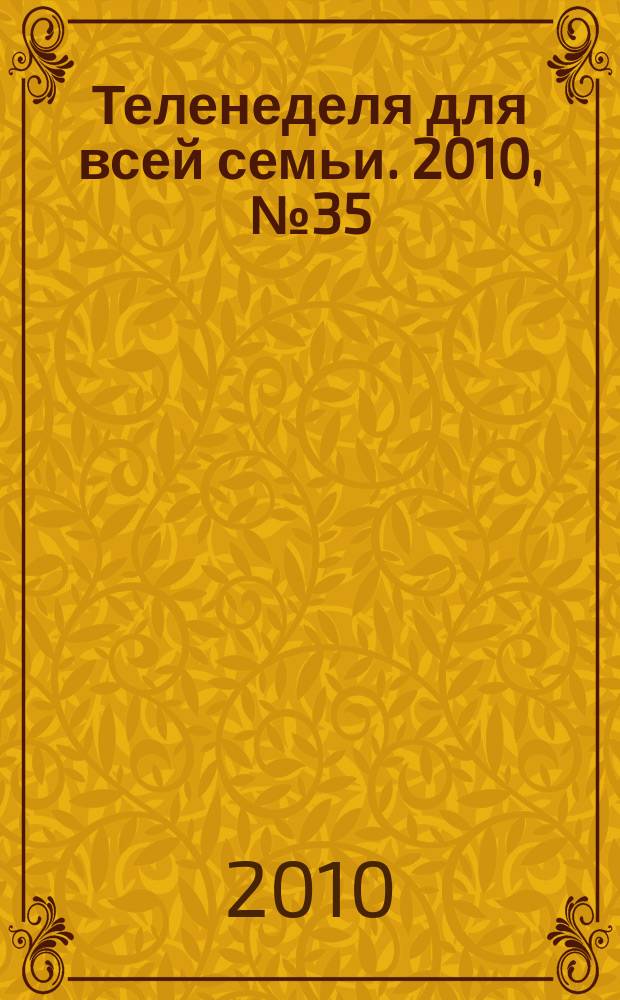 Теленеделя для всей семьи. 2010, №35

2010